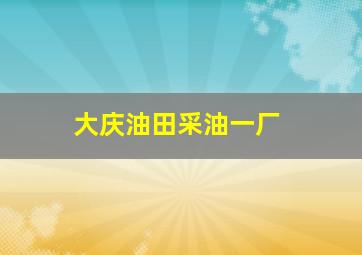 大庆油田采油一厂